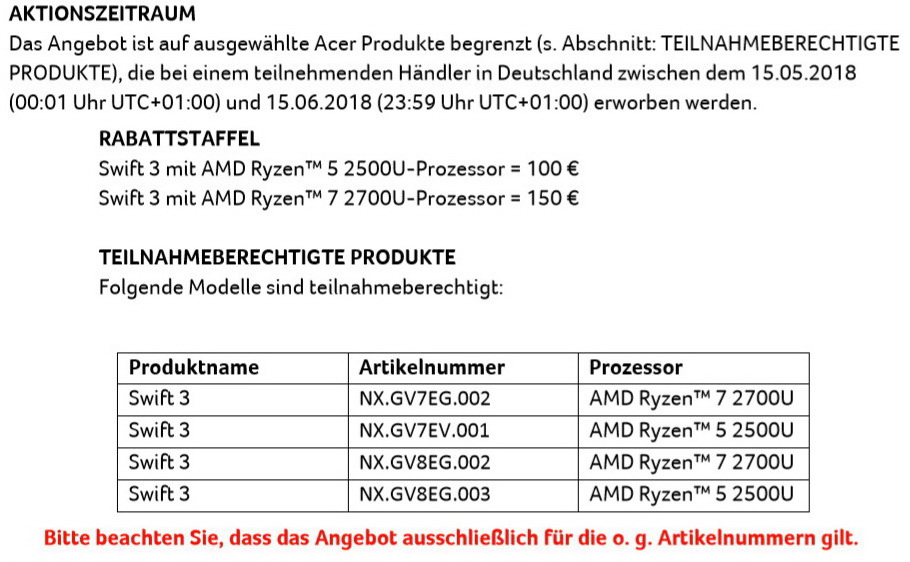 AKTIONSZEITRAUM
Das Angebot ist auf ausgewählte Acer Produkte begrenzt (s. Abschnitt: TEILNAHMEBERECHTIGTE PRODUKTE), die bei einem teilnehmenden Händler in Deutschland zwischen dem 15.05.2018 (00:01 Uhr UTC+01:00) und 15.06.2018 (23:59 Uhr UTC+01:00) erworben werden.

RABATTSTAFFEL
Swift 3 mit AMD Ryzen™ 5 2500U-Prozessor = 100 €
Swift 3 mit AMD Ryzen™ 7 2700U-Prozessor = 150 €

TEILNAHMEBERECHTIGTE PRODUKTE
Folgende Modelle sind teilnahmeberechtigt:

| Produktname | Artikelnummer | Prozessor |
|---|---|---|
| Swift 3 | NX.GV7EG.002 | AMD Ryzen™ 7 2700U |
| Swift 3 | NX.GV7EV.001 | AMD Ryzen™ 5 2500U |
| Swift 3 | NX.GV8EG.002 | AMD Ryzen™ 7 2700U |
| Swift 3 | NX.GV8EG.003 | AMD Ryzen™ 5 2500U |

Bitte beachten Sie, dass das Angebot ausschließlich für die o. g. Artikelnummern gilt.